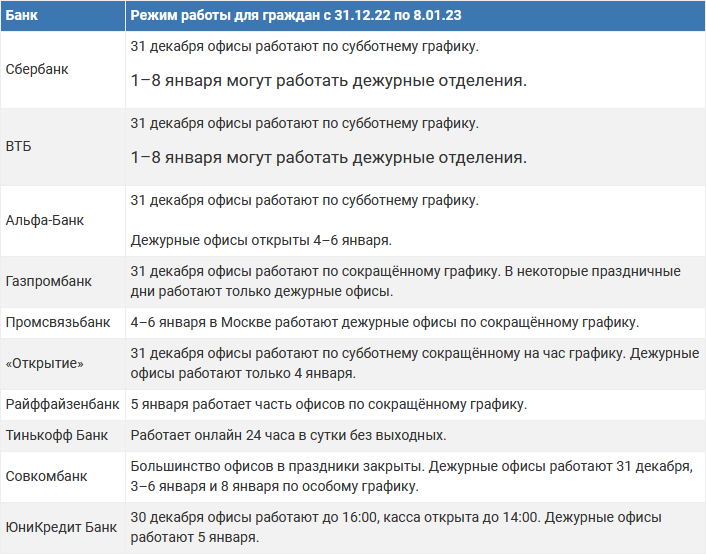 | Банк | Режим работы для граждан с 31.12.22 по 8.01.23 |
|---|---|
| Сбербанк | 31 декабря офисы работают по субботнему графику. 1–8 января могут работать дежурные отделения. |
| ВТБ | 31 декабря офисы работают по субботнему графику. 1–8 января могут работать дежурные отделения. |
| Альфа-Банк | 31 декабря офисы работают по субботнему графику. Дежурные офисы открыты 4–6 января. |
| Газпромбанк | 31 декабря офисы работают по сокращённому графику. В некоторые праздничные дни работают только дежурные офисы. |
| Промсвязьбанк | 4–6 января в Москве работают дежурные офисы по сокращённому графику. |
| «Открытие» | 31 декабря офисы работают по субботнему сокращённому на час графику. Дежурные офисы работают только 4 января. |
| Райффайзенбанк | 5 января работает часть офисов по сокращённому графику. |
| Тинькофф Банк | Работает онлайн 24 часа в сутки без выходных. |
| Совкомбанк | Большинство офисов в праздники закрыты. Дежурные офисы работают 31 декабря, 3–6 января и 8 января по особому графику. |
| ЮниКредит Банк | 30 декабря офисы работают до 16:00, касса открыта до 14:00. Дежурные офисы работают 5 января. |